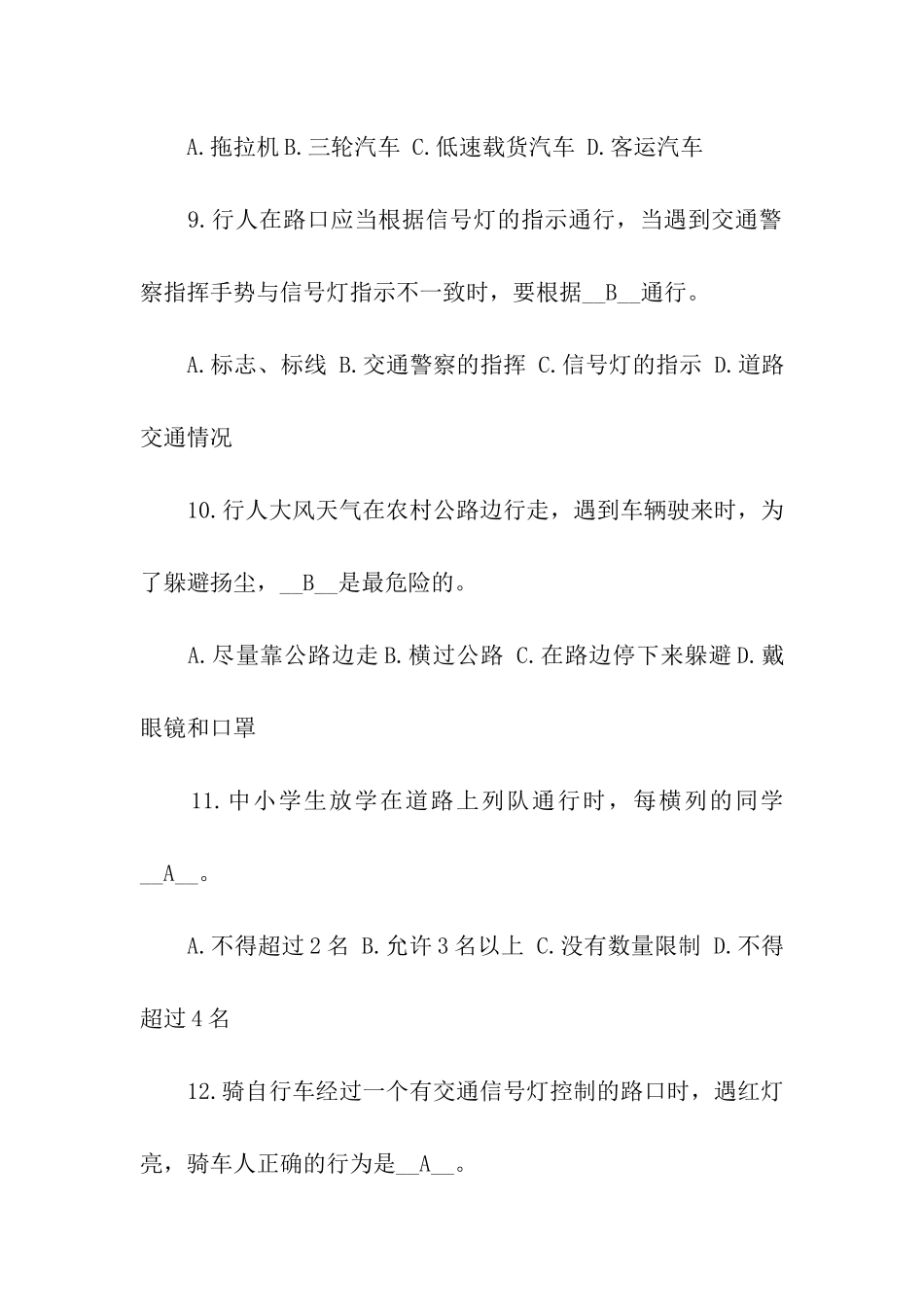 A.拖拉机 B.三轮汽车 C.低速载货汽车 D.客运汽车

9.行人在路口应当根据信号灯的指示通行，当遇到交通警察指挥手势与信号灯指示不一致时，要根据__B__通行。

A.标志、标线 B.交通警察的指挥 C.信号灯的指示 D.道路交通情况

10.行人大风天气在农村公路边行走，遇到车辆驶来时，为了躲避扬尘，__B__是最危险的。

A.尽量靠公路边走 B.横过公路 C.在路边停下来躲避 D.戴眼镜和口罩

11.中小学生放学在道路上列队通行时，每横列的同学__A__。

A.不得超过 2 名 B.允许 3 名以上 C.没有数量限制 D.不得超过 4 名

12.骑自行车经过一个有交通信号灯控制的路口时，遇红灯亮，骑车人正确的行为是__A__。